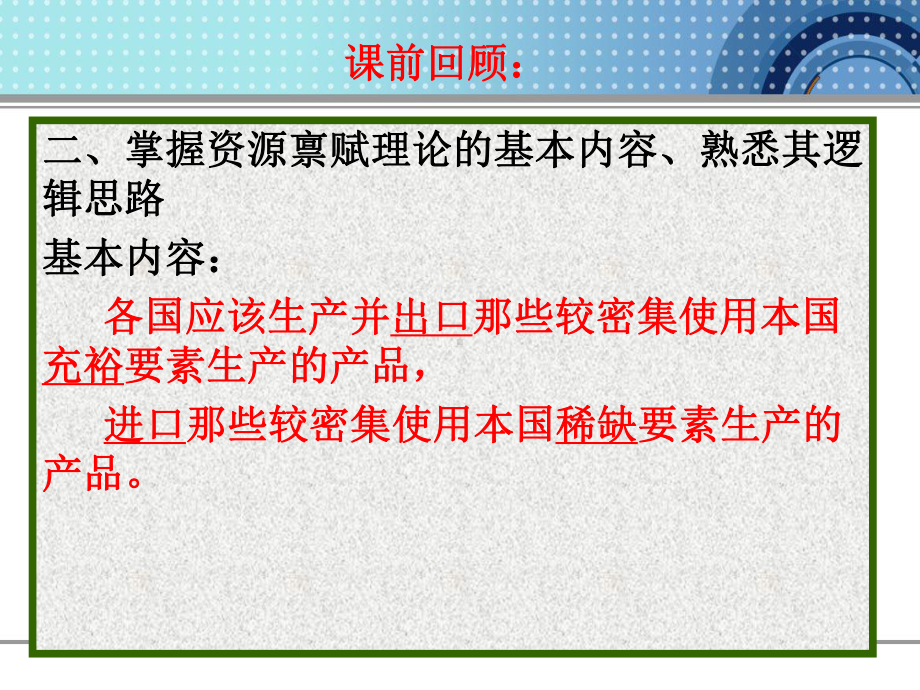 课前回顾：

二、掌握资源禀赋理论的基本内容、熟悉其逻辑思路

基本内容：

各国应该生产并出口那些较密集使用本国充裕要素生产的产品，

进口那些较密集使用本国稀缺要素生产的产品。